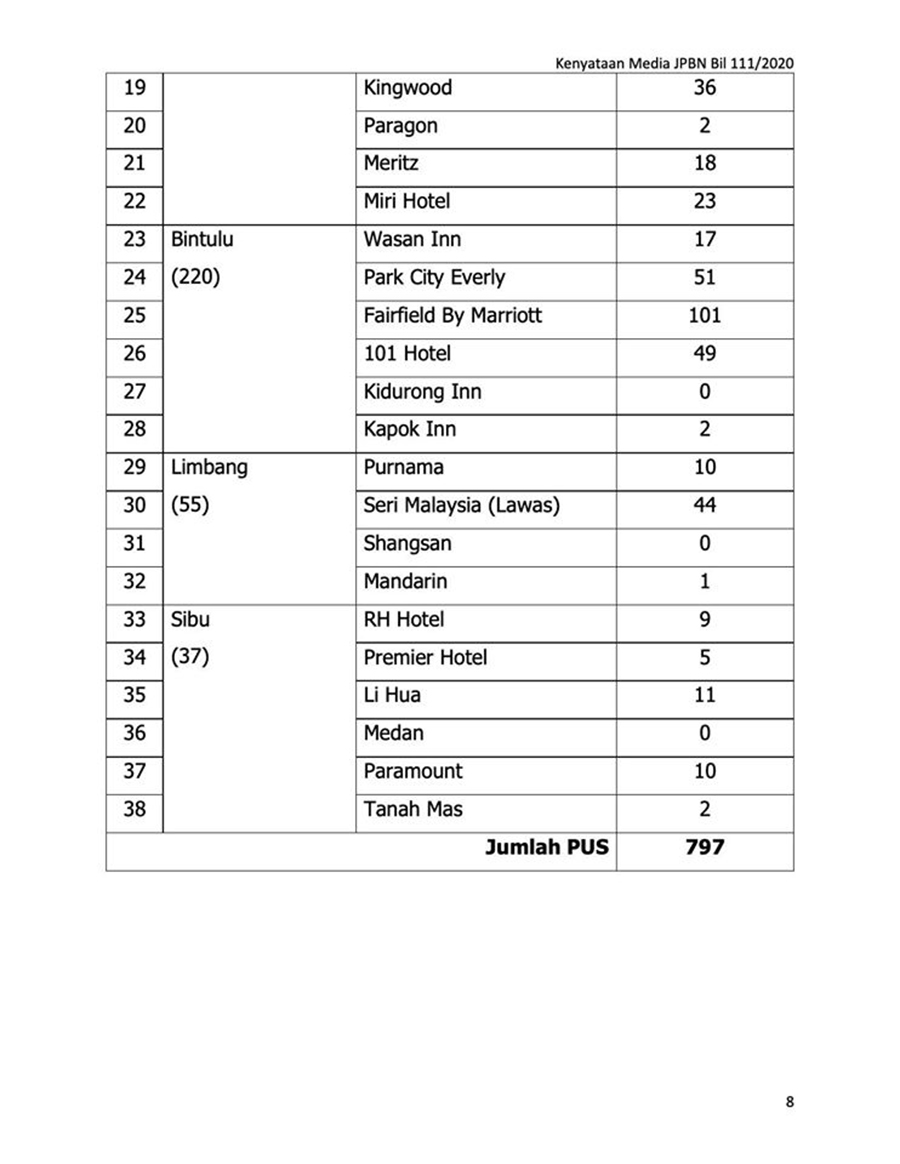 Kenyataan Media JPBN Bil 111/2020

| 19 | | Kingwood | 36 |
|---|---|---|---|
| 20 | | Paragon | 2 |
| 21 | | Meritz | 18 |
| 22 | | Miri Hotel | 23 |
| 23 | Bintulu | Wasan Inn | 17 |
| 24 | (220) | Park City Everly | 51 |
| 25 | | Fairfield By Marriott | 101 |
| 26 | | 101 Hotel | 49 |
| 27 | | Kidurong Inn | 0 |
| 28 | | Kapok Inn | 2 |
| 29 | Limbang | Purnama | 10 |
| 30 | (55) | Seri Malaysia (Lawas) | 44 |
| 31 | | Shangsan | 0 |
| 32 | | Mandarin | 1 |
| 33 | Sibu | RH Hotel | 9 |
| 34 | (37) | Premier Hotel | 5 |
| 35 | | Li Hua | 11 |
| 36 | | Medan | 0 |
| 37 | | Paramount | 10 |
| 38 | | Tanah Mas | 2 |
| | | **Jumlah PUS** | **797** |

8